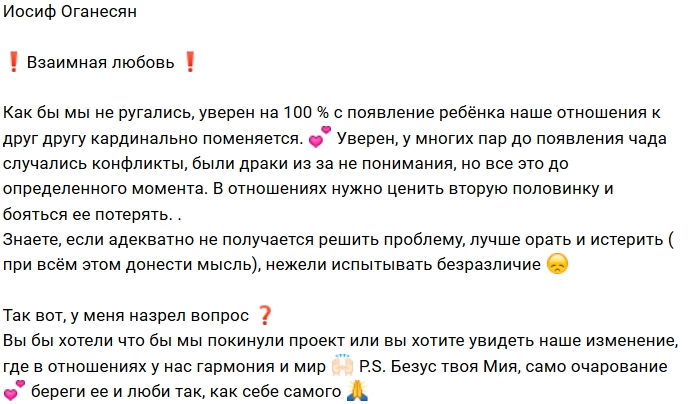 Иосиф Оганесян

❗ Взаимная любовь ❗

Как бы мы не ругались, уверен на 100 % с появление ребёнка наше отношения к друг другу кардинально поменяется. 💕 Уверен, у многих пар до появления чада случались конфликты, были драки из за не понимания, но все это до определенного момента. В отношениях нужно ценить вторую половинку и бояться ее потерять. .
Знаете, если адекватно не получается решить проблему, лучше орать и истерить ( при всём этом донести мысль), нежели испытывать безразличие 😞

Так вот, у меня назрел вопрос ❓
Вы бы хотели что бы мы покинули проект или вы хотите увидеть наше изменение, где в отношениях у нас гармония и мир 🙌 P.S. Безус твоя Мия, само очарование 💕 береги ее и люби так, как себе самого 🙏